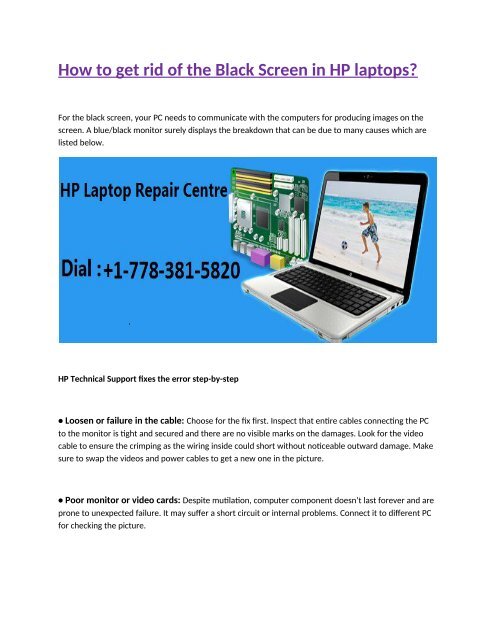 How to get rid of the Black Screen in HP laptops?

For the black screen, your PC needs to communicate with the computers for producing images on the screen. A blue/black monitor surely displays the breakdown that can be due to many causes which are listed below.

HP Laptop Repair Centre

Dial :+1-778-381-5820

HP Technical Support fixes the error step-by-step

• Loosen or failure in the cable: Choose for the fix first. Inspect that entire cables connecting the PC to the monitor is tight and secured and there are no visible marks on the damages. Look for the video cable to ensure the crimping as the wiring inside could short without noticeable outward damage. Make sure to swap the videos and power cables to get a new one in the picture.

• Poor monitor or video cards: Despite mutilation, computer component doesn't last forever and are prone to unexpected failure. It may suffer a short circuit or internal problems. Connect it to different PC for checking the picture.